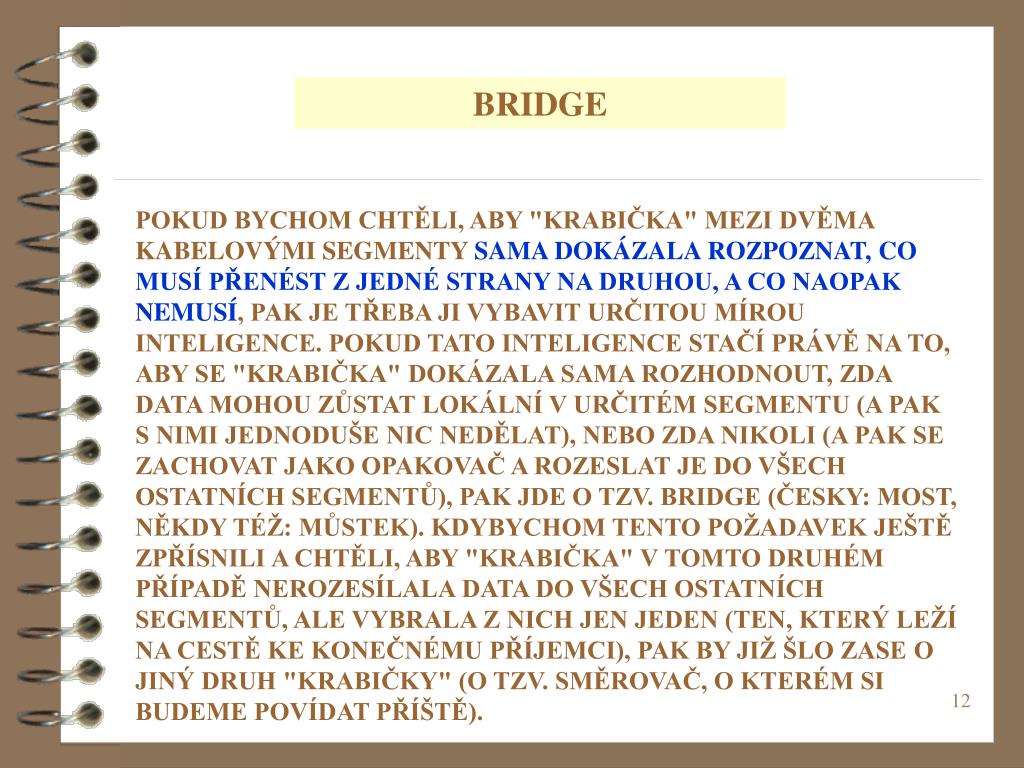 BRIDGE

POKUD BYCHOM CHTĚLI, ABY "KRABIČKA" MEZI DVĚMA KABELOVÝMI SEGMENTY SAMA DOKÁZALA ROZPOZNAT, CO MUSÍ PŘENÉST Z JEDNÉ STRANY NA DRUHOU, A CO NAOPAK NEMUSÍ, PAK JE TŘEBA JI VYBAVIT URČITOU MÍROU INTELIGENCE. POKUD TATO INTELIGENCE STAČÍ PRÁVĚ NA TO, ABY SE "KRABIČKA" DOKÁZALA SAMA ROZHODNOUT, ZDA DATA MOHOU ZŮSTAT LOKÁLNÍ V URČITÉM SEGMENTU (A PAK S NIMI JEDNODUŠE NIC NEDĚLAT), NEBO ZDA NIKOLI (A PAK SE ZACHOVAT JAKO OPAKOVAČ A ROZESLAT JE DO VŠECH OSTATNÍCH SEGMENTŮ), PAK JDE O TZV. BRIDGE (ČESKY: MOST, NĚKDY TÉŽ: MŮSTEK). KDYBYCHOM TENTO POŽADAVEK JEŠTĚ ZPŘÍSNILI A CHTĚLI, ABY "KRABIČKA" V TOMTO DRUHÉM PŘÍPADĚ NEROZESÍLALA DATA DO VŠECH OSTATNÍCH SEGMENTŮ, ALE VYBRALA Z NICH JEN JEDEN (TEN, KTERÝ LEŽÍ NA CESTĚ KE KONEČNÉMU PŘÍJEMCI), PAK BY JIŽ ŠLO ZASE O JINÝ DRUH "KRABIČKY" (O TZV. SMĚROVAČ, O KTERÉM SI BUDEME POVÍDAT PŘÍŠTĚ).

12